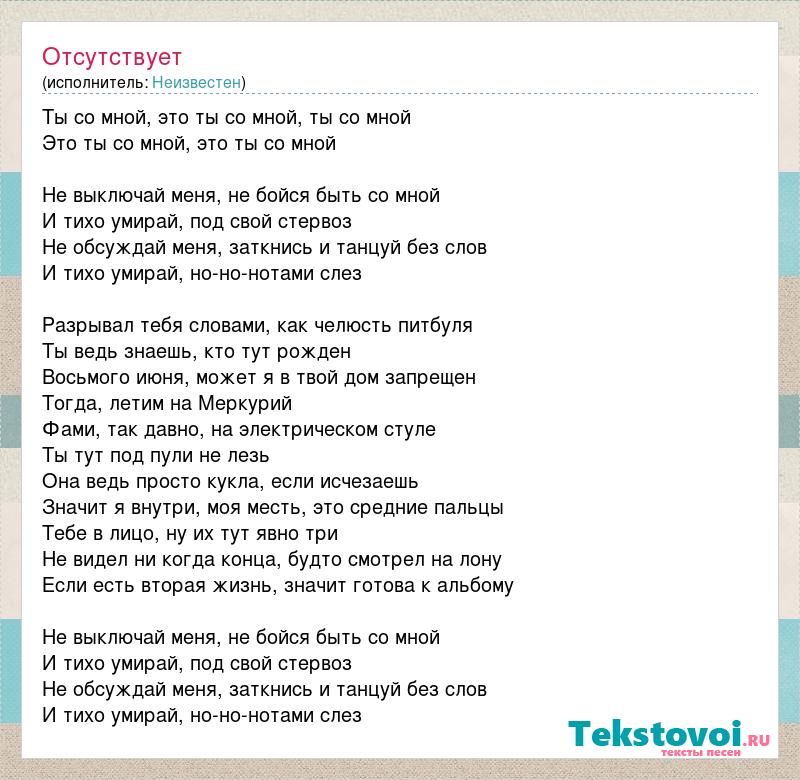 Отсутствует
(исполнитель: Неизвестен)

Ты со мной, это ты со мной, ты со мной
Это ты со мной, это ты со мной

Не выключай меня, не бойся быть со мной
И тихо умирай, под свой стервоз
Не обсуждай меня, заткнись и танцуй без слов
И тихо умирай, но-но-нотами слез

Разрывал тебя словами, как челюсть питбуля
Ты ведь знаешь, кто тут рожден
Восьмого июня, может я в твой дом запрещен
Тогда, летим на Меркурий
Фами, так давно, на электрическом стуле
Ты тут под пули не лезь
Она ведь просто кукла, если исчезаешь
Значит я внутри, моя месть, это средние пальцы
Тебе в лицо, ну их тут явно три
Не видел ни когда конца, будто смотрел на лону
Если есть вторая жизнь, значит готова к альбому

Не выключай меня, не бойся быть со мной
И тихо умирай, под свой стервоз
Не обсуждай меня, заткнись и танцуй без слов
И тихо умирай, но-но-нотами слез

Tekstovoi.RU
тексты песен